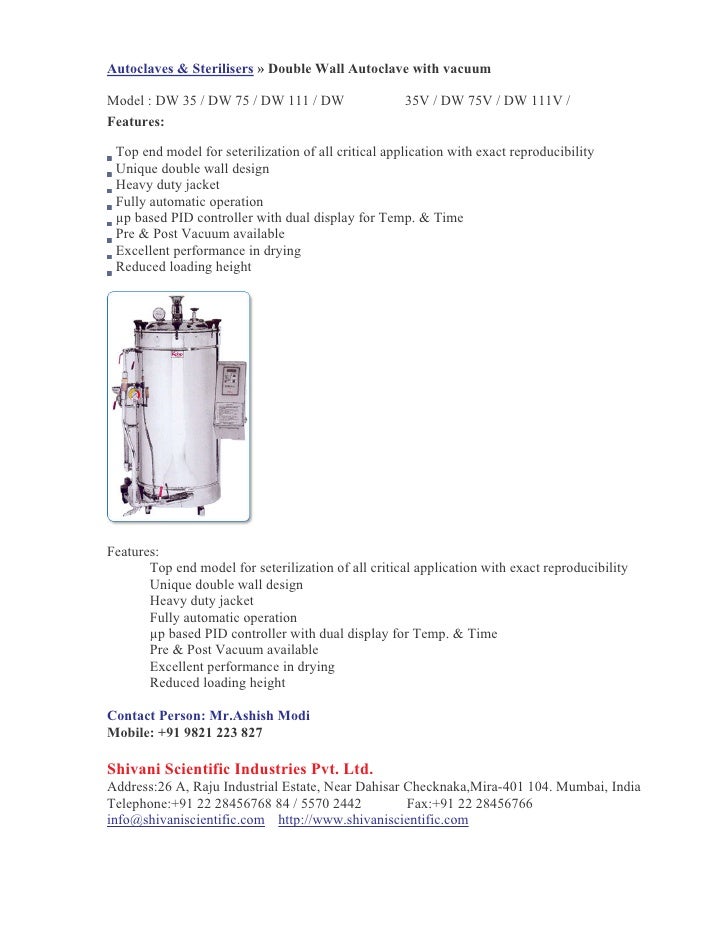 Autoclaves & Sterilisers » Double Wall Autoclave with vacuum

Model : DW 35 / DW 75 / DW 111 / DW 35V / DW 75V / DW 111V /
Features:

Top end model for seterilization of all critical application with exact reproducibility
Unique double wall design
Heavy duty jacket
Fully automatic operation
µp based PID controller with dual display for Temp. & Time
Pre & Post Vacuum available
Excellent performance in drying
Reduced loading height

Features:
Top end model for seterilization of all critical application with exact reproducibility
Unique double wall design
Heavy duty jacket
Fully automatic operation
µp based PID controller with dual display for Temp. & Time
Pre & Post Vacuum available
Excellent performance in drying
Reduced loading height

Contact Person: Mr.Ashish Modi
Mobile: +91 9821 223 827

Shivani Scientific Industries Pvt. Ltd.
Address:26 A, Raju Industrial Estate, Near Dahisar Checknaka,Mira-401 104. Mumbai, India
Telephone:+91 22 28456768 84 / 5570 2442 Fax:+91 22 28456766
info@shivaniscientific.com http://www.shivaniscientific.com